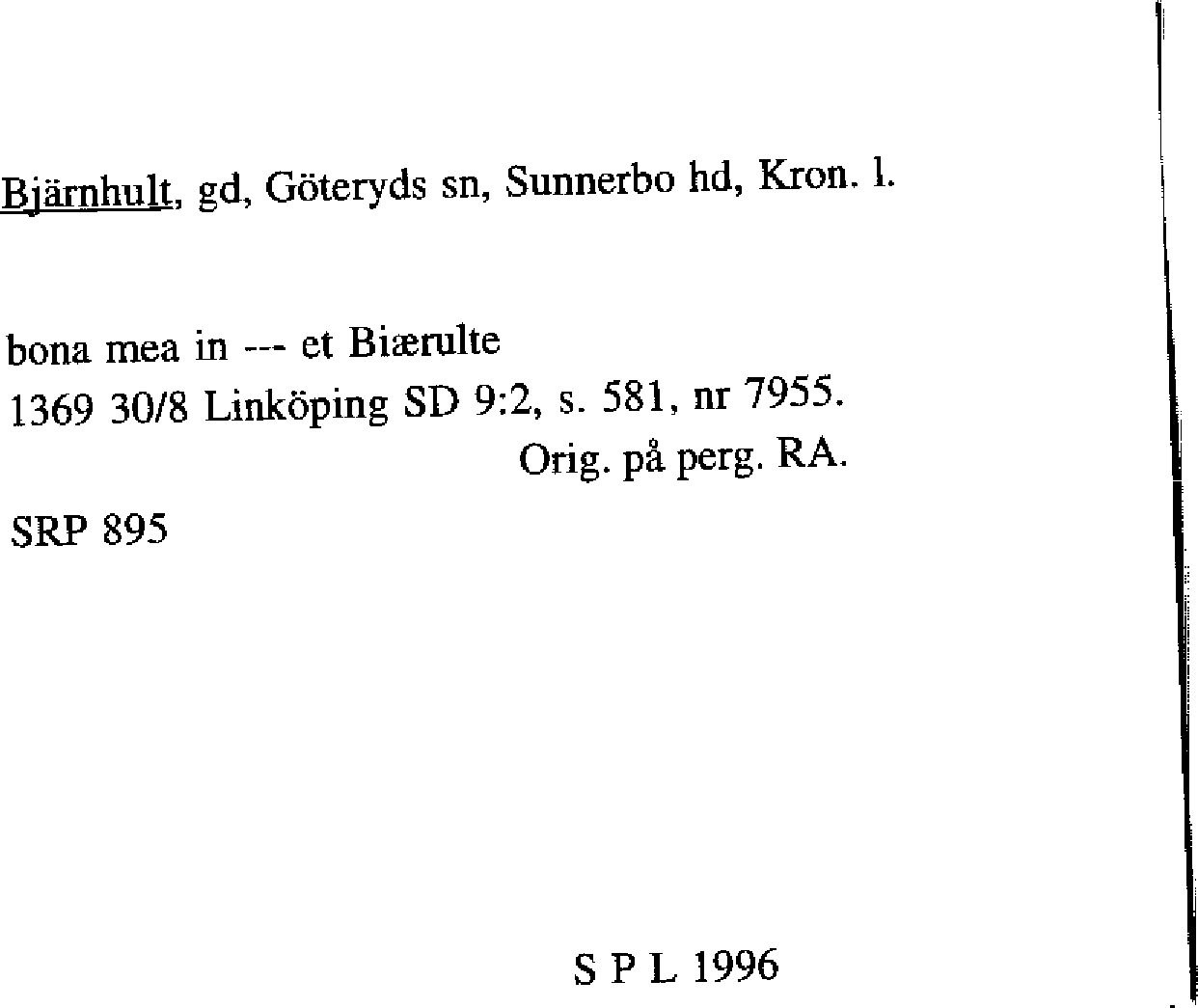 Bjärnhult, gd, Göteryds sn, Sunnerbo hd, Kron. l.

bona mea in --- et Biærulte
1369 30/8 Linköping SD 9:2, s. 581, nr 7955.
Orig. på perg. RA.

SRP 895

S P L 1996